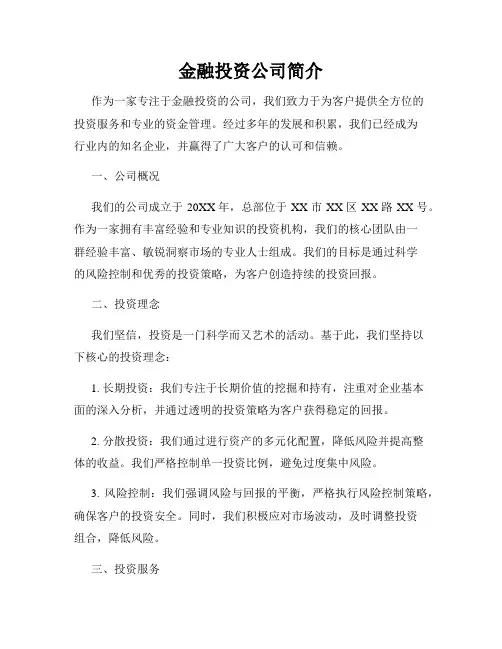 金融投资公司简介

作为一家专注于金融投资的公司，我们致力于为客户提供全方位的投资服务和专业的资金管理。经过多年的发展和积累，我们已经成为行业内的知名企业，并赢得了广大客户的认可和信赖。

一、公司概况

我们的公司成立于 20XX 年，总部位于 XX 市 XX 区 XX 路 XX 号。作为一家拥有丰富经验和专业知识的投资机构，我们的核心团队由一群经验丰富、敏锐洞察市场的专业人士组成。我们的目标是通过科学的风险控制和优秀的投资策略，为客户创造持续的投资回报。

二、投资理念

我们坚信，投资是一门科学而又艺术的活动。基于此，我们坚持以下核心的投资理念：

1. 长期投资：我们专注于长期价值的挖掘和持有，注重对企业基本面的深入分析，并通过透明的投资策略为客户获得稳定的回报。

2. 分散投资：我们通过进行资产的多元化配置，降低风险并提高整体的收益。我们严格控制单一投资比例，避免过度集中风险。

3. 风险控制：我们强调风险与回报的平衡，严格执行风险控制策略，确保客户的投资安全。同时，我们积极应对市场波动，及时调整投资组合，降低风险。

三、投资服务